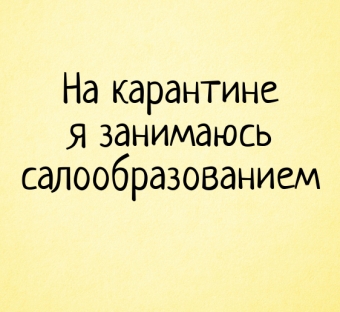 На карантине
я занимаюсь
салообразованием